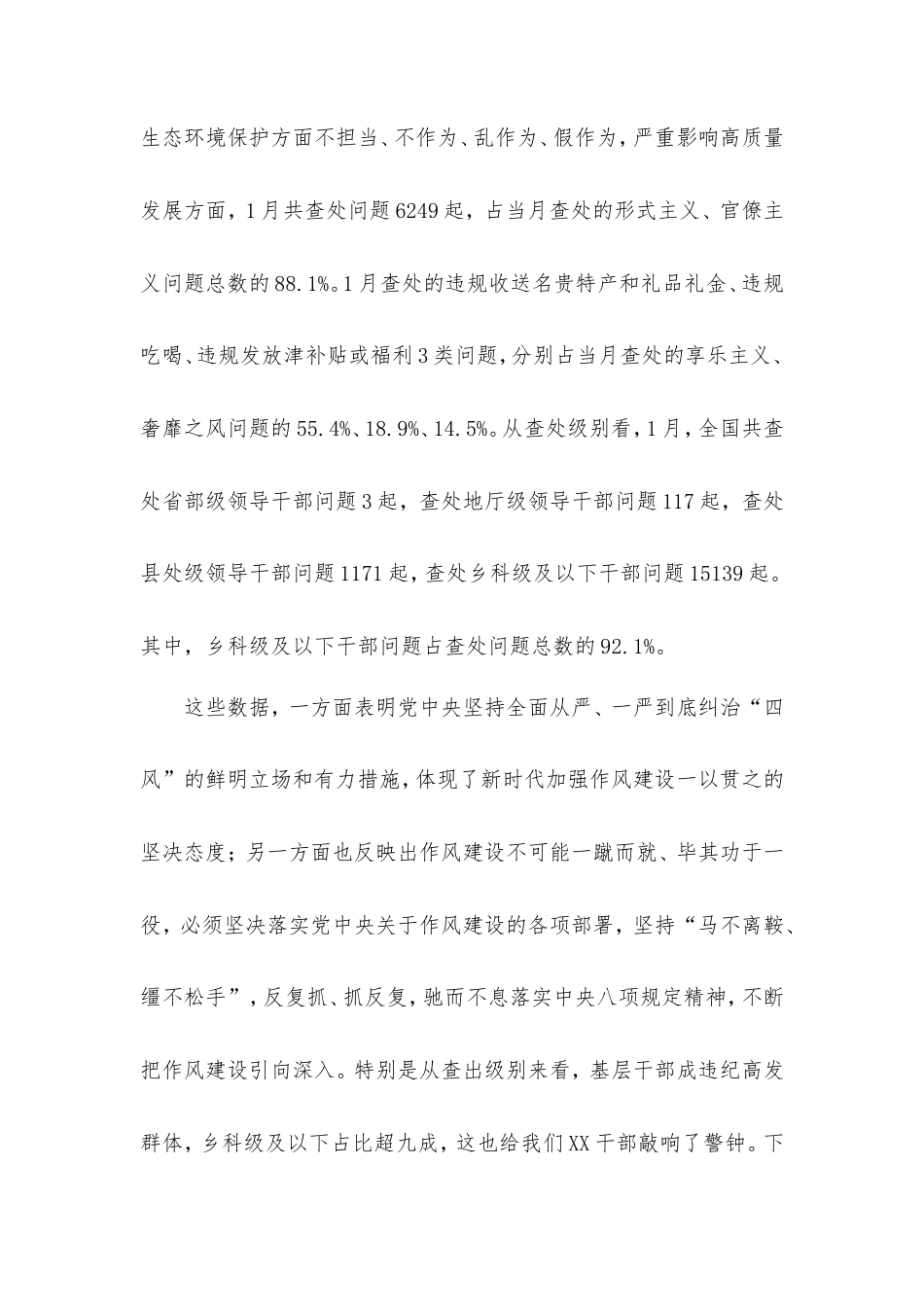 生态环境保护方面不担当、不作为、乱作为、假作为，严重影响高质量发展方面，1月共查处问题6249起，占当月查处的形式主义、官僚主义问题总数的88.1%。1月查处的违规收送名贵特产和礼品礼金、违规吃喝、违规发放津补贴或福利3类问题，分别占当月查处的享乐主义、奢靡之风问题的55.4%、18.9%、14.5%。从查处级别看，1月，全国共查处省部级领导干部问题3起，查处地厅级领导干部问题117起，查处县处级领导干部问题1171起，查处乡科级及以下干部问题15139起。其中，乡科级及以下干部问题占查处问题总数的92.1%。

这些数据，一方面表明党中央坚持全面从严、一严到底纠治“四风”的鲜明立场和有力措施，体现了新时代加强作风建设一以贯之的坚决态度；另一方面也反映出作风建设不可能一蹴而就、毕其功于一役，必须坚决落实党中央关于作风建设的各项部署，坚持“马不离鞍、缰不松手”，反复抓、抓反复，驰而不息落实中央八项规定精神，不断把作风建设引向深入。特别是从查出级别来看，基层干部成违纪高发群体，乡科级及以下占比超九成，这也给我们XX干部敲响了警钟。下